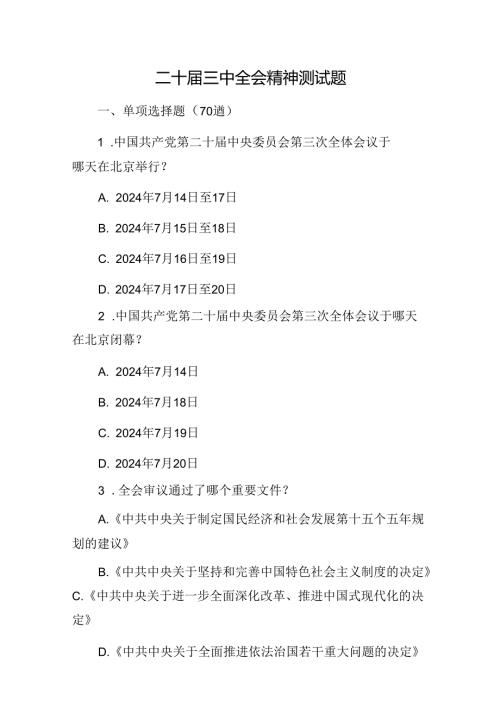 二十届三中全会精神测试题

一、单项选择题（70道）

1 .中国共产党第二十届中央委员会第三次全体会议于哪天在北京举行？

A. 2024年7月14日至17日

B. 2024年7月15日至18日

C. 2024年7月16日至19日

D. 2024年7月17日至20日

2 .中国共产党第二十届中央委员会第三次全体会议于哪天在北京闭幕？

A. 2024年7月14日

B. 2024年7月18日

C. 2024年7月19日

D. 2024年7月20日

3 .全会审议通过了哪个重要文件？

A.《中共中央关于制定国民经济和社会发展第十五个五年规划的建议》

B.《中共中央关于坚持和完善中国特色社会主义制度的决定》

C.《中共中央关于进一步全面深化改革、推进中国式现代化的决定》

D.《中共中央关于全面推进依法治国若干重大问题的决定》